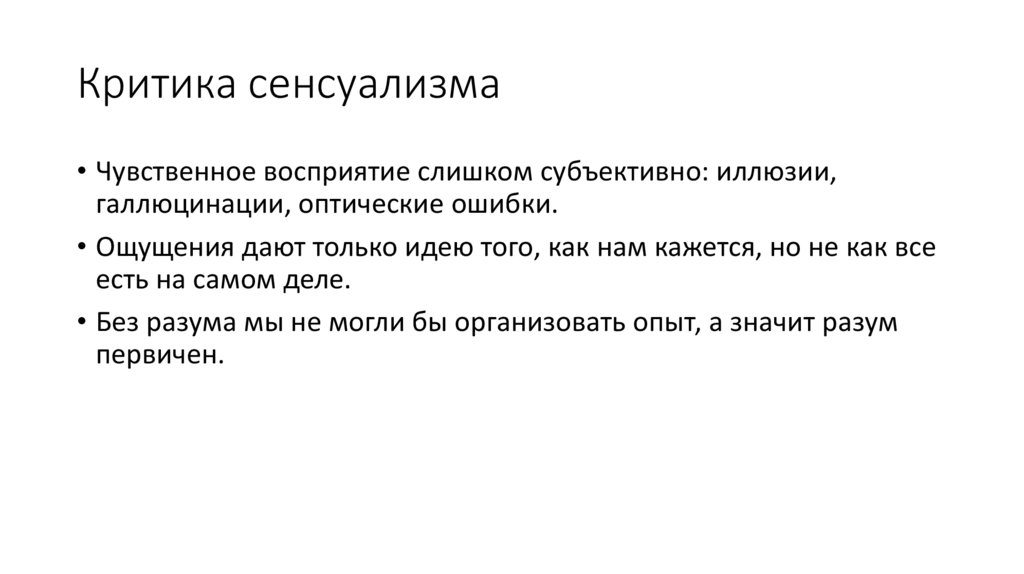 Критика сенсуализма

• Чувственное восприятие слишком субъективно: иллюзии, галлюцинации, оптические ошибки.
• Ощущения дают только идею того, как нам кажется, но не как все есть на самом деле.
• Без разума мы не могли бы организовать опыт, а значит разум первичен.